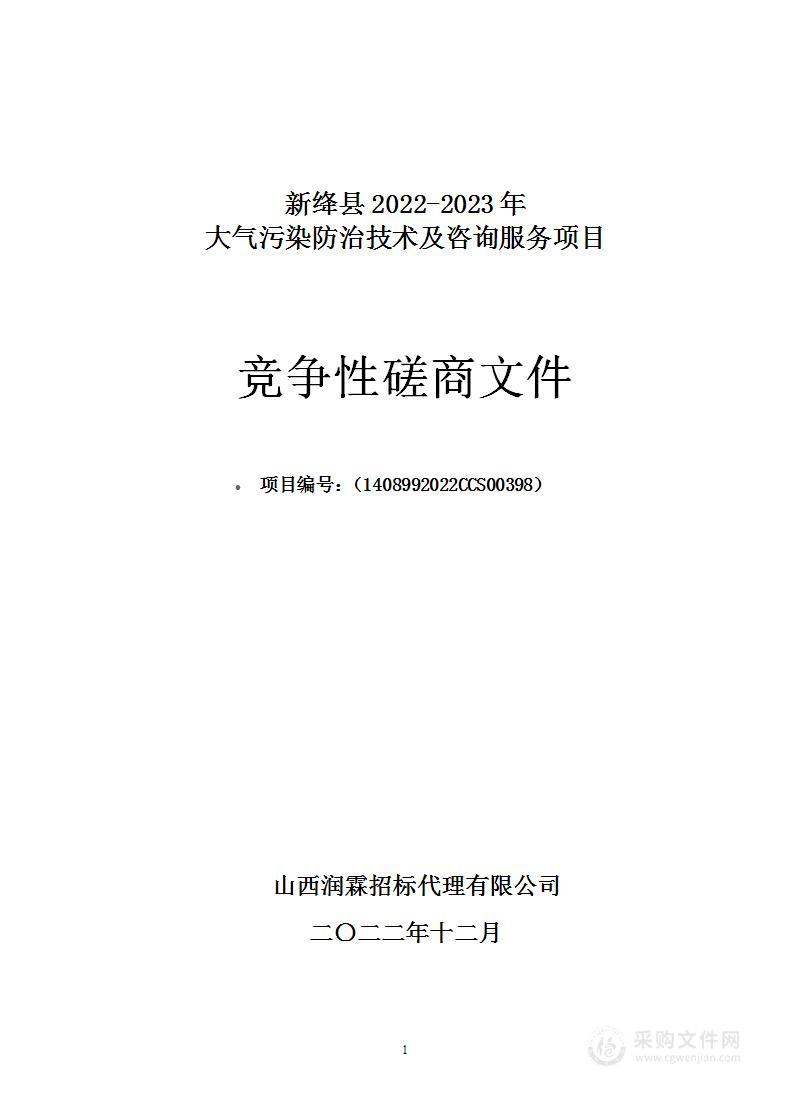 新绛县 2022-2023 年
大气污染防治技术及咨询服务项目

竞争性磋商文件

• 项目编号：（1408992022CCS00398）

山西润霖招标代理有限公司
二〇二二年十二月

1

采购文件网
www.cgwenjian.com